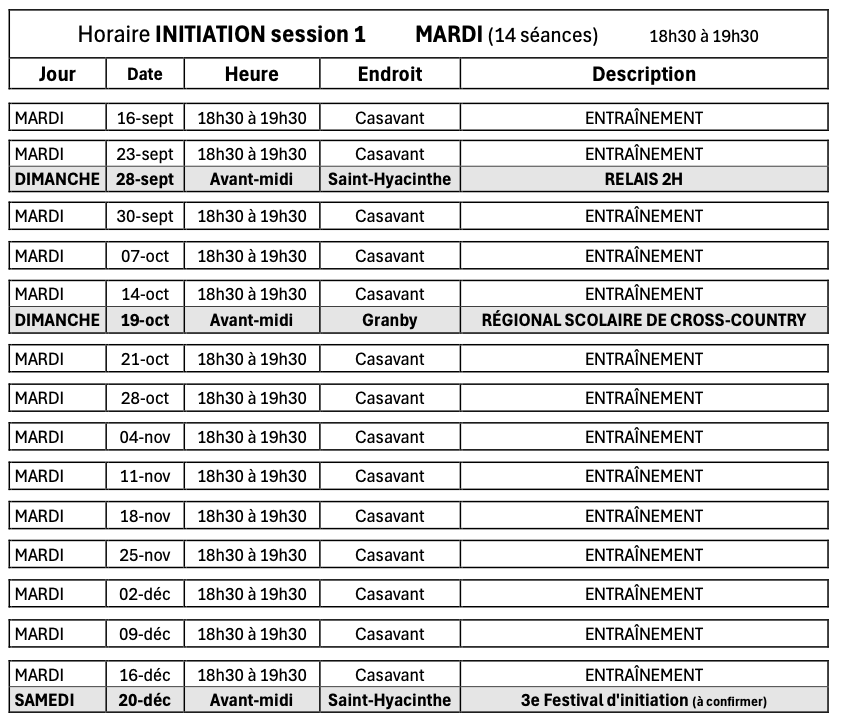 Horaire **INITIATION session 1** **MARDI** (14 séances) 18h30 à 19h30

| Jour | Date | Heure | Endroit | Description |
|---|---|---|---|---|
| MARDI | 16-sept | 18h30 à 19h30 | Casavant | ENTRAÎNEMENT |
| MARDI | 23-sept | 18h30 à 19h30 | Casavant | ENTRAÎNEMENT |
| **DIMANCHE** | **28-sept** | **Avant-midi** | **Saint-Hyacinthe** | **RELAIS 2H** |
| MARDI | 30-sept | 18h30 à 19h30 | Casavant | ENTRAÎNEMENT |
| MARDI | 07-oct | 18h30 à 19h30 | Casavant | ENTRAÎNEMENT |
| MARDI | 14-oct | 18h30 à 19h30 | Casavant | ENTRAÎNEMENT |
| **DIMANCHE** | **19-oct** | **Avant-midi** | **Granby** | **RÉGIONAL SCOLAIRE DE CROSS-COUNTRY** |
| MARDI | 21-oct | 18h30 à 19h30 | Casavant | ENTRAÎNEMENT |
| MARDI | 28-oct | 18h30 à 19h30 | Casavant | ENTRAÎNEMENT |
| MARDI | 04-nov | 18h30 à 19h30 | Casavant | ENTRAÎNEMENT |
| MARDI | 11-nov | 18h30 à 19h30 | Casavant | ENTRAÎNEMENT |
| MARDI | 18-nov | 18h30 à 19h30 | Casavant | ENTRAÎNEMENT |
| MARDI | 25-nov | 18h30 à 19h30 | Casavant | ENTRAÎNEMENT |
| MARDI | 02-déc | 18h30 à 19h30 | Casavant | ENTRAÎNEMENT |
| MARDI | 09-déc | 18h30 à 19h30 | Casavant | ENTRAÎNEMENT |
| MARDI | 16-déc | 18h30 à 19h30 | Casavant | ENTRAÎNEMENT |
| **SAMEDI** | **20-déc** | **Avant-midi** | **Saint-Hyacinthe** | **3e Festival d'initiation (à confirmer)** |